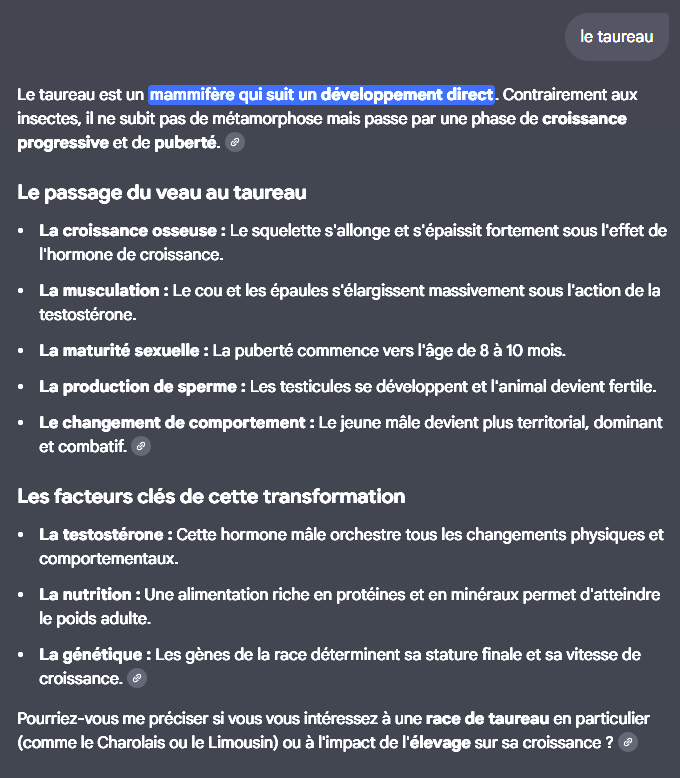 le taureau

Le taureau est un mammifère qui suit un développement direct. Contrairement aux insectes, il ne subit pas de métamorphose mais passe par une phase de croissance progressive et de puberté.

Le passage du veau au taureau

- La croissance osseuse : Le squelette s'allonge et s'épaissit fortement sous l'effet de l'hormone de croissance.
- La musculation : Le cou et les épaules s'élargissent massivement sous l'action de la testostérone.
- La maturité sexuelle : La puberté commence vers l'âge de 8 à 10 mois.
- La production de sperme : Les testicules se développent et l'animal devient fertile.
- Le changement de comportement : Le jeune mâle devient plus territorial, dominant et combatif.

Les facteurs clés de cette transformation

- La testostérone : Cette hormone mâle orchestre tous les changements physiques et comportementaux.
- La nutrition : Une alimentation riche en protéines et en minéraux permet d'atteindre le poids adulte.
- La génétique : Les gènes de la race déterminent sa stature finale et sa vitesse de croissance.

Pourriez-vous me préciser si vous vous intéressez à une race de taureau en particulier (comme le Charolais ou le Limousin) ou à l'impact de l'élevage sur sa croissance ?